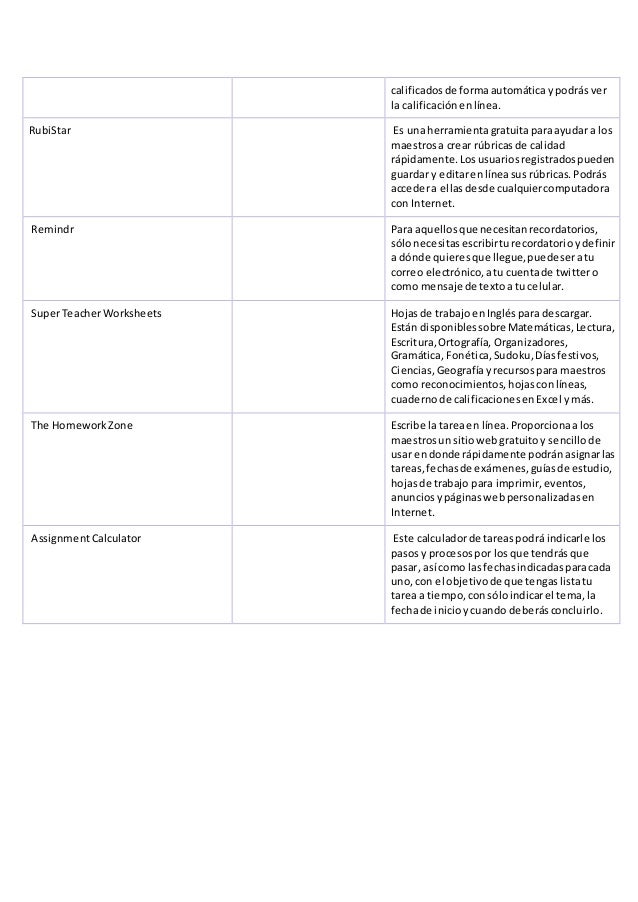 | | | |
|---|---|---|
| | | calificados de forma automática y podrás ver la calificación en línea. |
| RubiStar | | Es una herramienta gratuita para ayudar a los maestros a crear rúbricas de calidad rápidamente. Los usuarios registrados pueden guardar y editar en línea sus rúbricas. Podrás acceder a ellas desde cualquier computadora con Internet. |
| Remindr | | Para aquellos que necesitan recordatorios, sólo necesitas escribir tu recordatorio y definir a dónde quieres que llegue, puede ser a tu correo electrónico, a tu cuenta de twitter o como mensaje de texto a tu celular. |
| Super Teacher Worksheets | | Hojas de trabajo en Inglés para descargar. Están disponibles sobre Matemáticas, Lectura, Escritura, Ortografía, Organizadores, Gramática, Fonética, Sudoku, Días festivos, Ciencias, Geografía y recursos para maestros como reconocimientos, hojas con líneas, cuaderno de calificaciones en Excel y más. |
| The Homework Zone | | Escribe la tarea en línea. Proporciona a los maestros un sitio web gratuito y sencillo de usar en donde rápidamente podrán asignar las tareas, fechas de exámenes, guías de estudio, hojas de trabajo para imprimir, eventos, anuncios y páginas web personalizadas en Internet. |
| Assignment Calculator | | Este calculador de tareas podrá indicarle los pasos y procesos por los que tendrás que pasar, así como las fechas indicadas para cada uno, con el objetivo de que tengas lista tu tarea a tiempo, con sólo indicar el tema, la fecha de inicio y cuando deberás concluirlo. |